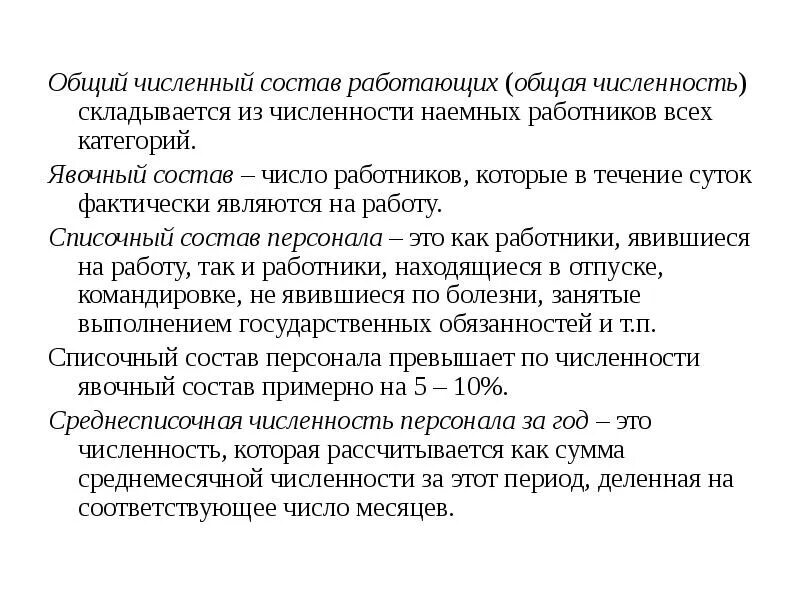 Общий численный состав работающих (общая численность) складывается из численности наемных работников всех категорий.

Явочный состав – число работников, которые в течение суток фактически являются на работу.

Списочный состав персонала – это как работники, явившиеся на работу, так и работники, находящиеся в отпуске, командировке, не явившиеся по болезни, занятые выполнением государственных обязанностей и т.п.

Списочный состав персонала превышает по численности явочный состав примерно на 5 – 10%.

Среднесписочная численность персонала за год – это численность, которая рассчитывается как сумма среднемесячной численности за этот период, деленная на соответствующее число месяцев.